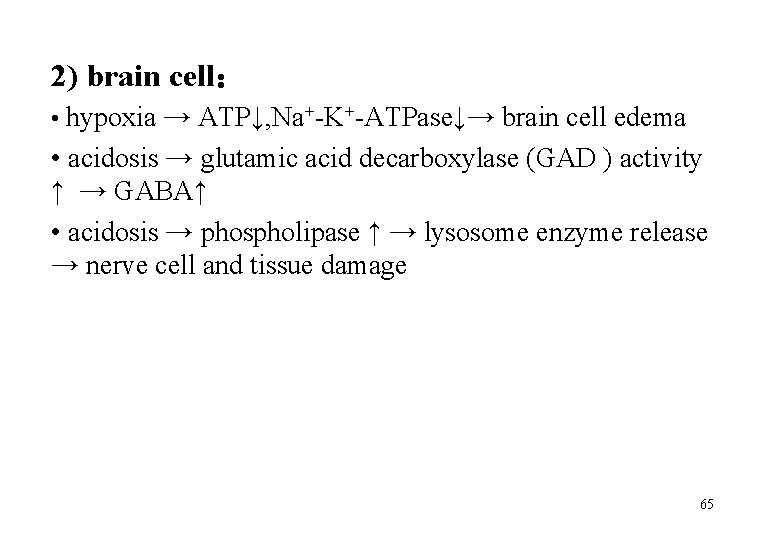 2) brain cell：

• hypoxia → ATP↓,$Na^+$-$K^+$-ATPase↓→ brain cell edema

• acidosis → glutamic acid decarboxylase (GAD ) activity ↑ → GABA↑

• acidosis → phospholipase ↑ → lysosome enzyme release → nerve cell and tissue damage

65